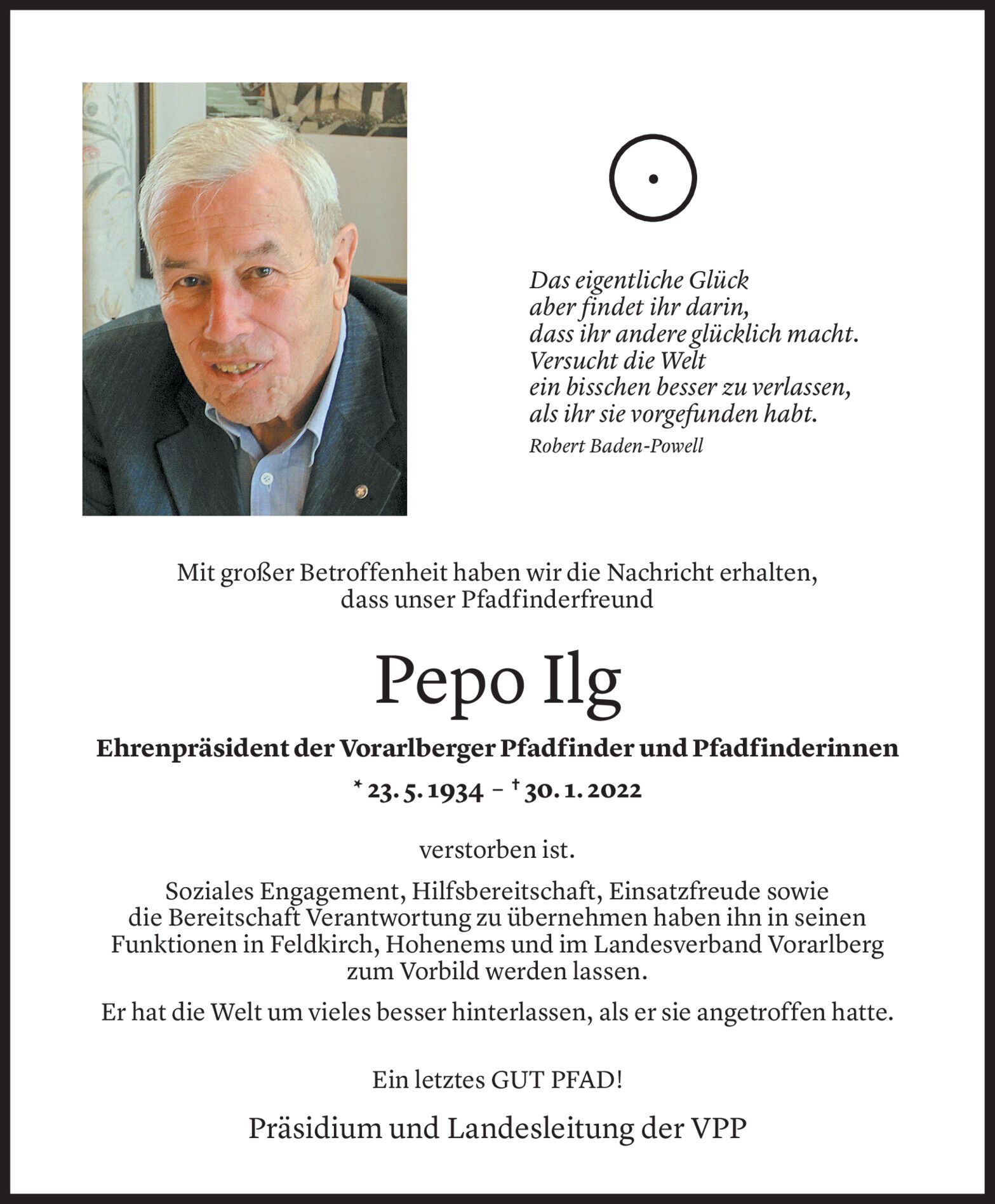 Das eigentliche Glück
aber findet ihr darin,
dass ihr andere glücklich macht.
Versucht die Welt
ein bisschen besser zu verlassen,
als ihr sie vorgefunden habt.

Robert Baden-Powell

Mit großer Betroffenheit haben wir die Nachricht erhalten, dass unser Pfadfinderfreund

Pepo Ilg

Ehrenpräsident der Vorarlberger Pfadfinder und Pfadfinderinnen

* 23. 5. 1934 – † 30. 1. 2022

verstorben ist.

Soziales Engagement, Hilfsbereitschaft, Einsatzfreude sowie die Bereitschaft Verantwortung zu übernehmen haben ihn in seinen Funktionen in Feldkirch, Hohenems und im Landesverband Vorarlberg zum Vorbild werden lassen.

Er hat die Welt um vieles besser hinterlassen, als er sie angetroffen hatte.

Ein letztes GUT PFAD!

Präsidium und Landesleitung der VPP